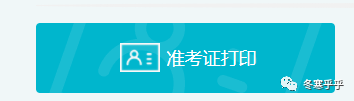 准考证打印

冬寒乎乎